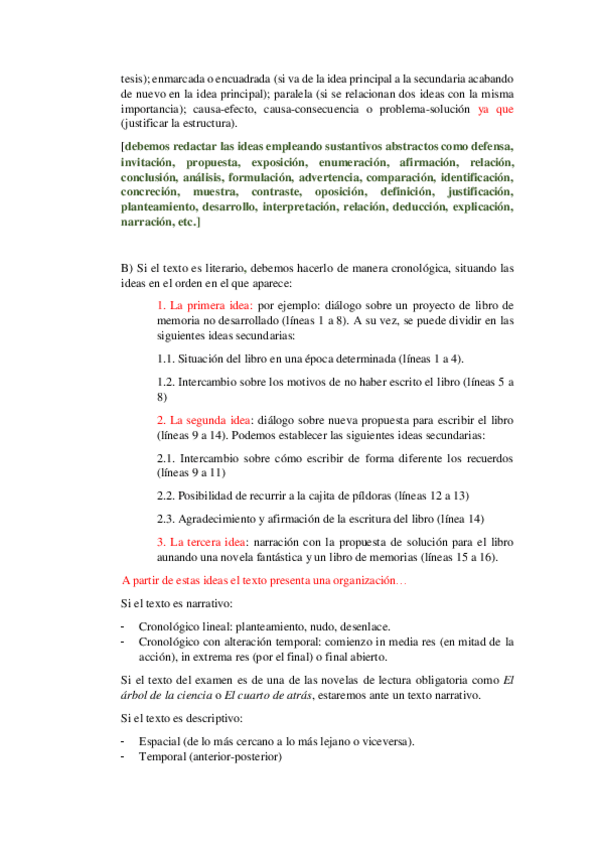 tesis); enmarcada o encuadrada (si va de la idea principal a la secundaria acabando de nuevo en la idea principal); paralela (si se relacionan dos ideas con la misma importancia); causa-efecto, causa-consecuencia o problema-solución ya que (justificar la estructura).

[debemos redactar las ideas empleando sustantivos abstractos como defensa, invitación, propuesta, exposición, enumeración, afirmación, relación, conclusión, análisis, formulación, advertencia, comparación, identificación, concreción, muestra, contraste, oposición, definición, justificación, planteamiento, desarrollo, interpretación, relación, deducción, explicación, narración, etc.]

B) Si el texto es literario, debemos hacerlo de manera cronológica, situando las ideas en el orden en el que aparece:

1. La primera idea: por ejemplo: diálogo sobre un proyecto de libro de memoria no desarrollado (líneas 1 a 8). A su vez, se puede dividir en las siguientes ideas secundarias:

1.1. Situación del libro en una época determinada (líneas 1 a 4).

1.2. Intercambio sobre los motivos de no haber escrito el libro (líneas 5 a 8)

2. La segunda idea: diálogo sobre nueva propuesta para escribir el libro (líneas 9 a 14). Podemos establecer las siguientes ideas secundarias:

2.1. Intercambio sobre cómo escribir de forma diferente los recuerdos (líneas 9 a 11)

2.2. Posibilidad de recurrir a la cajita de píldoras (líneas 12 a 13)

2.3. Agradecimiento y afirmación de la escritura del libro (línea 14)

3. La tercera idea: narración con la propuesta de solución para el libro aunando una novela fantástica y un libro de memorias (líneas 15 a 16).

A partir de estas ideas el texto presenta una organización…

Si el texto es narrativo:

- Cronológico lineal: planteamiento, nudo, desenlace.
- Cronológico con alteración temporal: comienzo in media res (en mitad de la acción), in extrema res (por el final) o final abierto.

Si el texto del examen es de una de las novelas de lectura obligatoria como El árbol de la ciencia o El cuarto de atrás, estaremos ante un texto narrativo.

Si el texto es descriptivo:

- Espacial (de lo más cercano a lo más lejano o viceversa).
- Temporal (anterior-posterior)